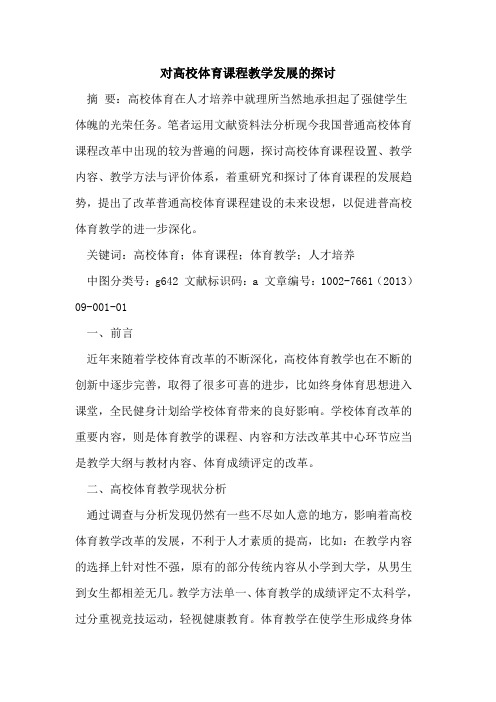 对高校体育课程教学发展的探讨

摘 要：高校体育在人才培养中就理所当然地承担起了强健学生体魄的光荣任务。笔者运用文献资料法分析现今我国普通高校体育课程改革中出现的较为普遍的问题，探讨高校体育课程设置、教学内容、教学方法与评价体系，着重研究和探讨了体育课程的发展趋势，提出了改革普通高校体育课程建设的未来设想，以促进普高校体育教学的进一步深化。

关键词：高校体育；体育课程；体育教学；人才培养

中图分类号：g642 文献标识码：a 文章编号：1002-7661（2013）09-001-01

一、前言

近年来随着学校体育改革的不断深化，高校体育教学也在不断的创新中逐步完善，取得了很多可喜的进步，比如终身体育思想进入课堂，全民健身计划给学校体育带来的良好影响。学校体育改革的重要内容，则是体育教学的课程、内容和方法改革其中心环节应当是教学大纲与教材内容、体育成绩评定的改革。

二、高校体育教学现状分析

通过调查与分析发现仍然有一些不尽如人意的地方，影响着高校体育教学改革的发展，不利于人才素质的提高，比如：在教学内容的选择上针对性不强，原有的部分传统内容从小学到大学，从男生到女生都相差无几。教学方法单一、体育教学的成绩评定不太科学，过分重视竞技运动，轻视健康教育。体育教学在使学生形成终身体